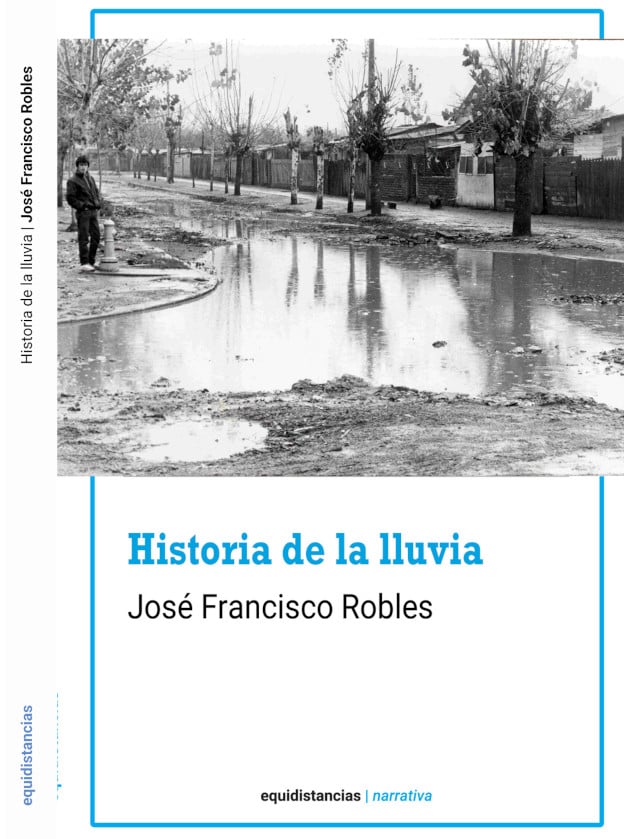 Historia de la lluvia | José Francisco Robles

equidistancias

Historia de la lluvia

José Francisco Robles

equidistancias | narrativa